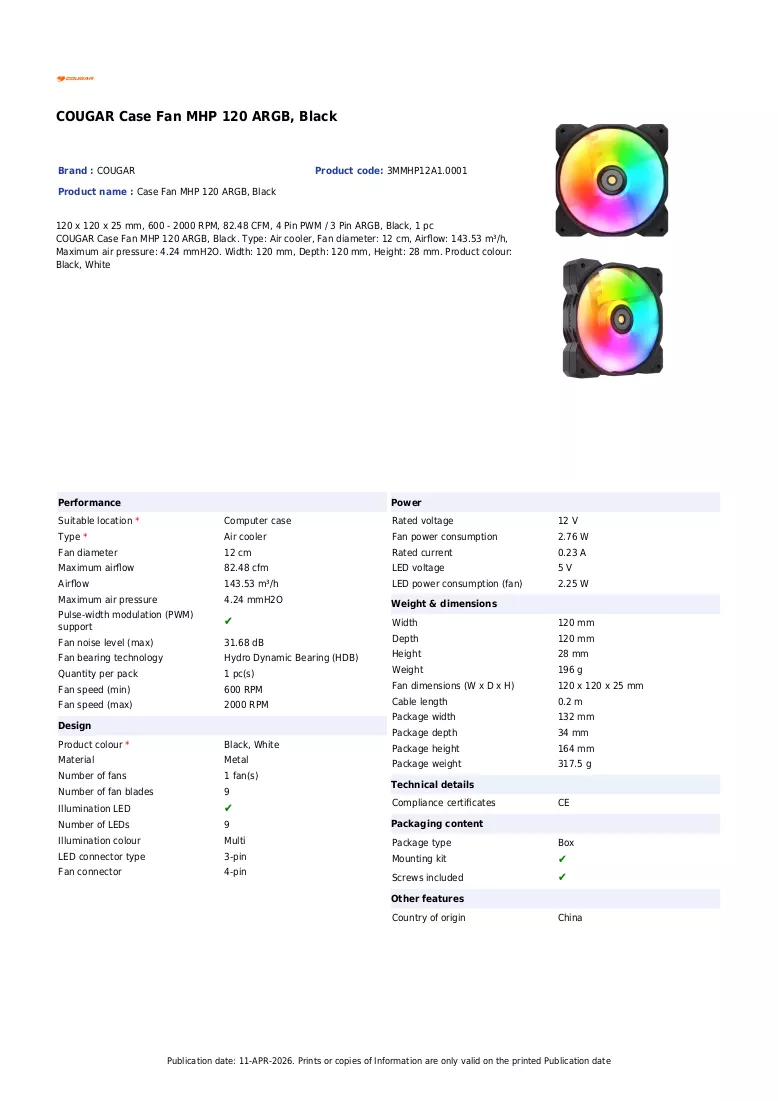 COUGAR

COUGAR Case Fan MHP 120 ARGB, Black

Brand : COUGAR
Product code: 3MMHP12A1.0001
Product name : Case Fan MHP 120 ARGB, Black

120 x 120 x 25 mm, 600 - 2000 RPM, 82.48 CFM, 4 Pin PWM / 3 Pin ARGB, Black, 1 pc
COUGAR Case Fan MHP 120 ARGB, Black. Type: Air cooler, Fan diameter: 12 cm, Airflow: 143.53 m³/h, Maximum air pressure: 4.24 mmH2O. Width: 120 mm, Depth: 120 mm, Height: 28 mm. Product colour: Black, White

Performance
Suitable location * Computer case
Type * Air cooler
Fan diameter 12 cm
Maximum airflow 82.48 cfm
Airflow 143.53 m³/h
Maximum air pressure 4.24 mmH2O
Pulse-width modulation (PWM) support ✔
Fan noise level (max) 31.68 dB
Fan bearing technology Hydro Dynamic Bearing (HDB)
Quantity per pack 1 pc(s)
Fan speed (min) 600 RPM
Fan speed (max) 2000 RPM

Design
Product colour * Black, White
Material Metal
Number of fans 1 fan(s)
Number of fan blades 9
Illumination LED ✔
Number of LEDs 9
Illumination colour Multi
LED connector type 3-pin
Fan connector 4-pin

Power
Rated voltage 12 V
Fan power consumption 2.76 W
Rated current 0.23 A
LED voltage 5 V
LED power consumption (fan) 2.25 W

Weight & dimensions
Width 120 mm
Depth 120 mm
Height 28 mm
Weight 196 g
Fan dimensions (W x D x H) 120 x 120 x 25 mm
Cable length 0.2 m
Package width 132 mm
Package depth 34 mm
Package height 164 mm
Package weight 317.5 g

Technical details
Compliance certificates CE

Packaging content
Package type Box
Mounting kit ✔
Screws included ✔

Other features
Country of origin China

Publication date: 11-APR-2026. Prints or copies of Information are only valid on the printed Publication date